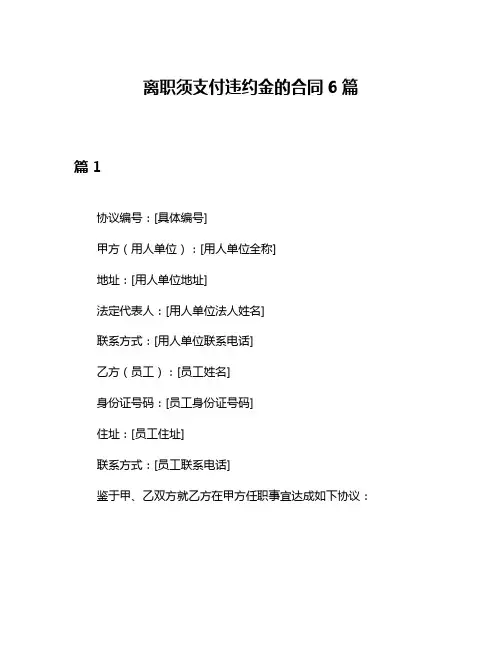 离职须支付违约金的合同 6 篇

篇 1

协议编号：[具体编号]

甲方（用人单位）：[用人单位全称]

地址：[用人单位地址]

法定代表人：[用人单位法人姓名]

联系方式：[用人单位联系电话]

乙方（员工）：[员工姓名]

身份证号码：[员工身份证号码]

住址：[员工住址]

联系方式：[员工联系电话]

鉴于甲、乙双方就乙方在甲方任职事宜达成如下协议：